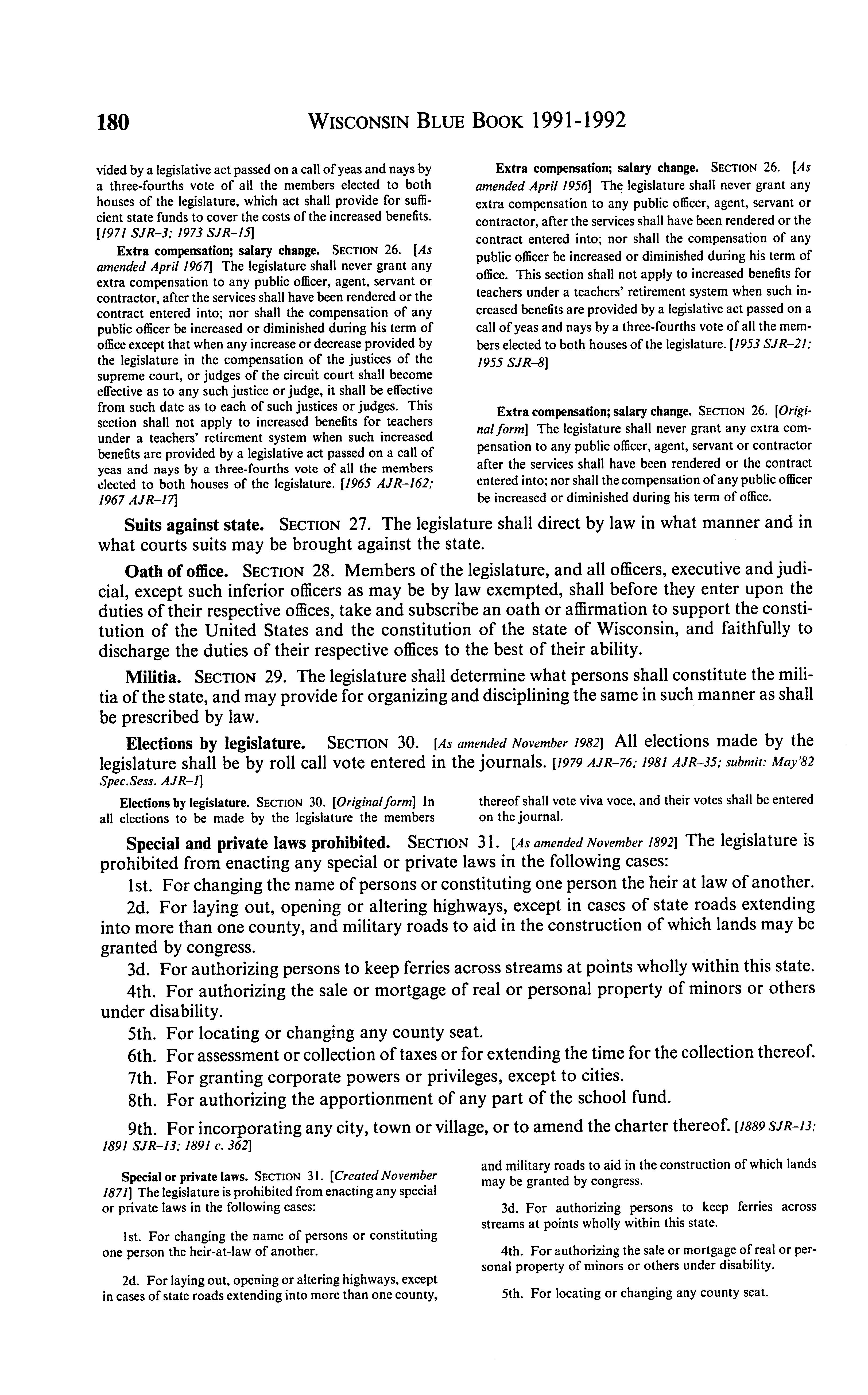 180 WISCONSIN BLUE BOOK 1991-1992

vided by a legislative act passed on a call of yeas and nays by a three-fourths vote of all the members elected to both houses of the legislature, which act shall provide for sufficient state funds to cover the costs of the increased benefits. [1971 SJR-3; 1973 SJR-15]

Extra compensation; salary change. SECTION 26. [As amended April 1967] The legislature shall never grant any extra compensation to any public officer, agent, servant or contractor, after the services shall have been rendered or the contract entered into; nor shall the compensation of any public officer be increased or diminished during his term of office except that when any increase or decrease provided by the legislature in the compensation of the justices of the supreme court, or judges of the circuit court shall become effective as to any such justice or judge, it shall be effective from such date as to each of such justices or judges. This section shall not apply to increased benefits for teachers under a teachers' retirement system when such increased benefits are provided by a legislative act passed on a call of yeas and nays by a three-fourths vote of all the members elected to both houses of the legislature. [1965 AJR-162; 1967 AJR-17]

Extra compensation; salary change. SECTION 26. [As amended April 1956] The legislature shall never grant any extra compensation to any public officer, agent, servant or contractor, after the services shall have been rendered or the contract entered into; nor shall the compensation of any public officer be increased or diminished during his term of office. This section shall not apply to increased benefits for teachers under a teachers' retirement system when such increased benefits are provided by a legislative act passed on a call of yeas and nays by a three-fourths vote of all the members elected to both houses of the legislature. [1953 SJR-21; 1955 SJR-8]

Extra compensation; salary change. SECTION 26. [Original form] The legislature shall never grant any extra compensation to any public officer, agent, servant or contractor after the services shall have been rendered or the contract entered into; nor shall the compensation of any public officer be increased or diminished during his term of office.

Suits against state. SECTION 27. The legislature shall direct by law in what manner and in what courts suits may be brought against the state.

Oath of office. SECTION 28. Members of the legislature, and all officers, executive and judicial, except such inferior officers as may be by law exempted, shall before they enter upon the duties of their respective offices, take and subscribe an oath or affirmation to support the constitution of the United States and the constitution of the state of Wisconsin, and faithfully to discharge the duties of their respective offices to the best of their ability.

Militia. SECTION 29. The legislature shall determine what persons shall constitute the militia of the state, and may provide for organizing and disciplining the same in such manner as shall be prescribed by law.

Elections by legislature. SECTION 30. [As amended November 1982] All elections made by the legislature shall be by roll call vote entered in the journals. [1979 AJR-76; 1981 AJR-35; submit: May'82 Spec.Sess. AJR-1]

Elections by legislature. SECTION 30. [Original form] In all elections to be made by the legislature the members thereof shall vote viva voce, and their votes shall be entered on the journal.

Special and private laws prohibited. SECTION 31. [As amended November 1892] The legislature is prohibited from enacting any special or private laws in the following cases:

1st. For changing the name of persons or constituting one person the heir at law of another.

2d. For laying out, opening or altering highways, except in cases of state roads extending into more than one county, and military roads to aid in the construction of which lands may be granted by congress.

3d. For authorizing persons to keep ferries across streams at points wholly within this state.

4th. For authorizing the sale or mortgage of real or personal property of minors or others under disability.

5th. For locating or changing any county seat.

6th. For assessment or collection of taxes or for extending the time for the collection thereof.

7th. For granting corporate powers or privileges, except to cities.

8th. For authorizing the apportionment of any part of the school fund.

9th. For incorporating any city, town or village, or to amend the charter thereof. [1889 SJR-13; 1891 SJR-13; 1891 c. 362]

Special or private laws. SECTION 31. [Created November 1871] The legislature is prohibited from enacting any special or private laws in the following cases:

1st. For changing the name of persons or constituting one person the heir-at-law of another.

2d. For laying out, opening or altering highways, except in cases of state roads extending into more than one county, and military roads to aid in the construction of which lands may be granted by congress.

3d. For authorizing persons to keep ferries across streams at points wholly within this state.

4th. For authorizing the sale or mortgage of real or personal property of minors or others under disability.

5th. For locating or changing any county seat.